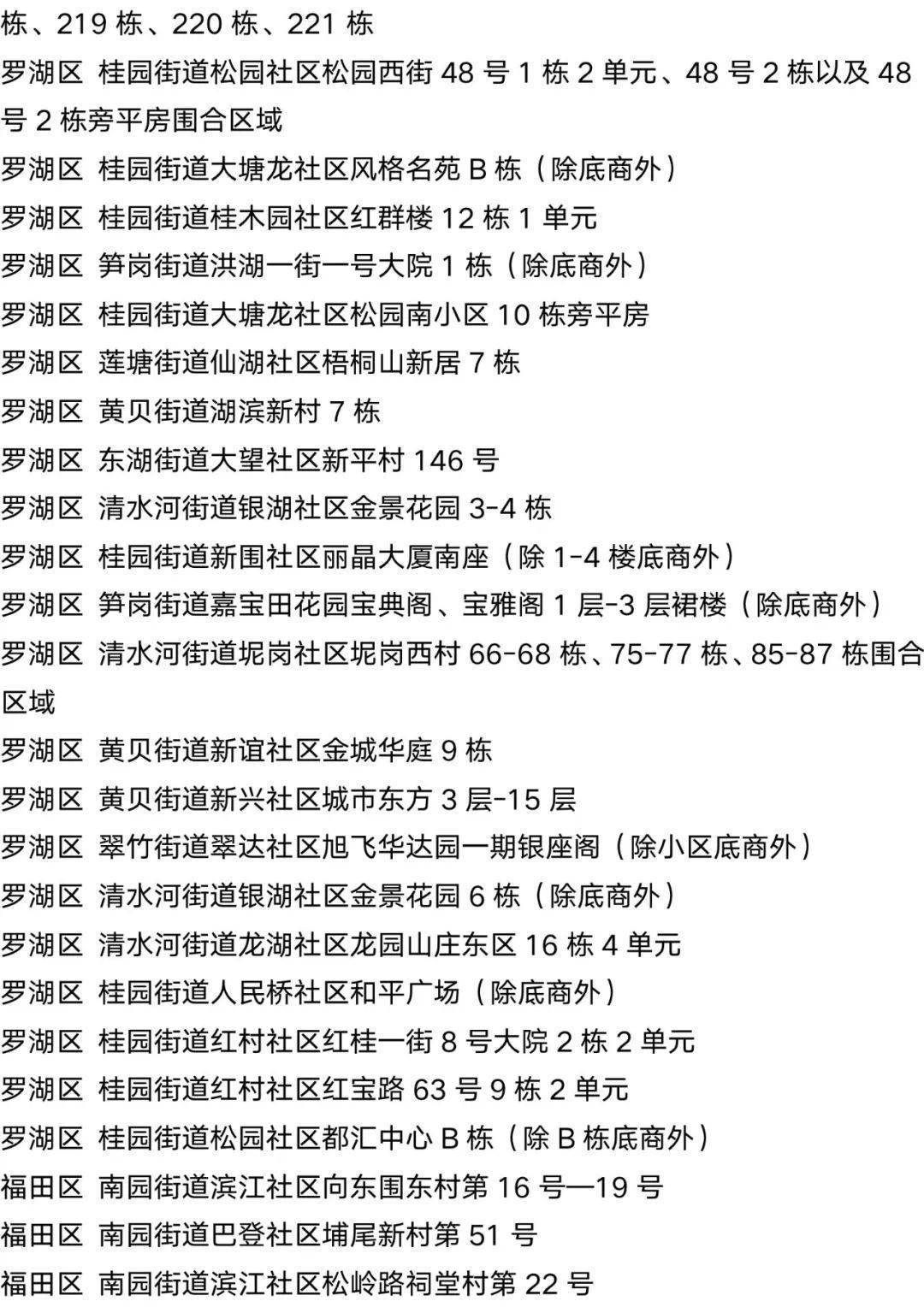 栋、219 栋、220 栋、221 栋
罗湖区 桂园街道松园社区松园西街 48 号 1 栋 2 单元、48 号 2 栋以及 48 号 2 栋旁平房围合区域
罗湖区 桂园街道大塘龙社区风格名苑 B 栋（除底商外）
罗湖区 桂园街道桂木园社区红群楼 12 栋 1 单元
罗湖区 笋岗街道洪湖一街一号大院 1 栋（除底商外）
罗湖区 桂园街道大塘龙社区松园南小区 10 栋旁平房
罗湖区 莲塘街道仙湖社区梧桐山新居 7 栋
罗湖区 黄贝街道湖滨新村 7 栋
罗湖区 东湖街道大望社区新平村 146 号
罗湖区 清水河街道银湖社区金景花园 3-4 栋
罗湖区 桂园街道新围社区丽晶大厦南座（除 1-4 楼底商外）
罗湖区 笋岗街道嘉宝田花园宝典阁、宝雅阁 1 层-3 层裙楼（除底商外）
罗湖区 清水河街道坭岗社区坭岗西村 66-68 栋、75-77 栋、85-87 栋围合区域
罗湖区 黄贝街道新谊社区金城华庭 9 栋
罗湖区 黄贝街道新兴社区城市东方 3 层-15 层
罗湖区 翠竹街道翠达社区旭飞华达园一期银座阁（除小区底商外）
罗湖区 清水河街道银湖社区金景花园 6 栋（除底商外）
罗湖区 清水河街道龙湖社区龙园山庄东区 16 栋 4 单元
罗湖区 桂园街道人民桥社区和平广场（除底商外）
罗湖区 桂园街道红村社区红桂一街 8 号大院 2 栋 2 单元
罗湖区 桂园街道红村社区红宝路 63 号 9 栋 2 单元
罗湖区 桂园街道松园社区都汇中心 B 栋（除 B 栋底商外）
福田区 南园街道滨江社区向东围东村第 16 号—19 号
福田区 南园街道巴登社区埔尾新村第 51 号
福田区 南园街道滨江社区松岭路祠堂村第 22 号